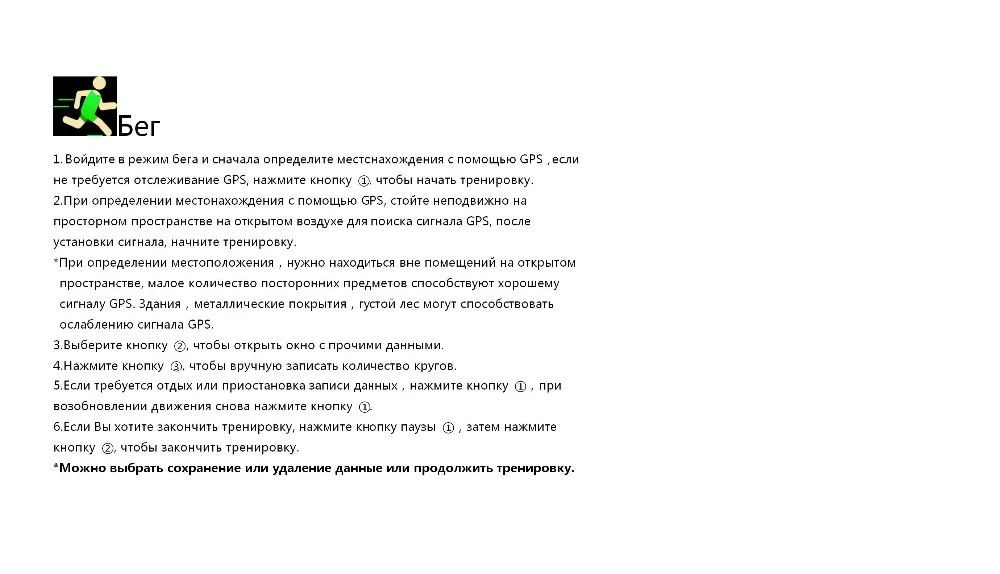 Бег

1. Войдите в режим бега и сначала определите местснахождения с помощью GPS , если не требуется отслеживание GPS, нажмите кнопку ①, чтобы начать тренировку.
2.При определении местонахождения с помощью GPS, стойте неподвижно на просторном пространстве на открытом воздухе для поиска сигнала GPS, после установки сигнала, начните тренировку.
*При определении местоположения , нужно находиться вне помещений на открытом пространстве, малое количество посторонних предметов способствуют хорошему сигналу GPS. Здания , металлические покрытия , густой лес могут способствовать ослаблению сигнала GPS.
3.Выберите кнопку ②, чтобы открыть окно с прочими данными.
4.Нажмите кнопку ③, чтобы вручную записать количество кругов.
5.Если требуется отдых или приостановка записи данных , нажмите кнопку ① , при возобновлении движения снова нажмите кнопку ①.
6.Если Вы хотите закончить тренировку, нажмите кнопку паузы ① , затем нажмите кнопку ②, чтобы закончить тренировку.
*Можно выбрать сохранение или удаление данные или продолжить тренировку.